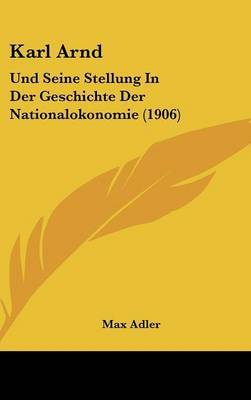 Karl Arnd

Und Seine Stellung In Der Geschichte Der Nationalokonomie (1906)

Max Adler